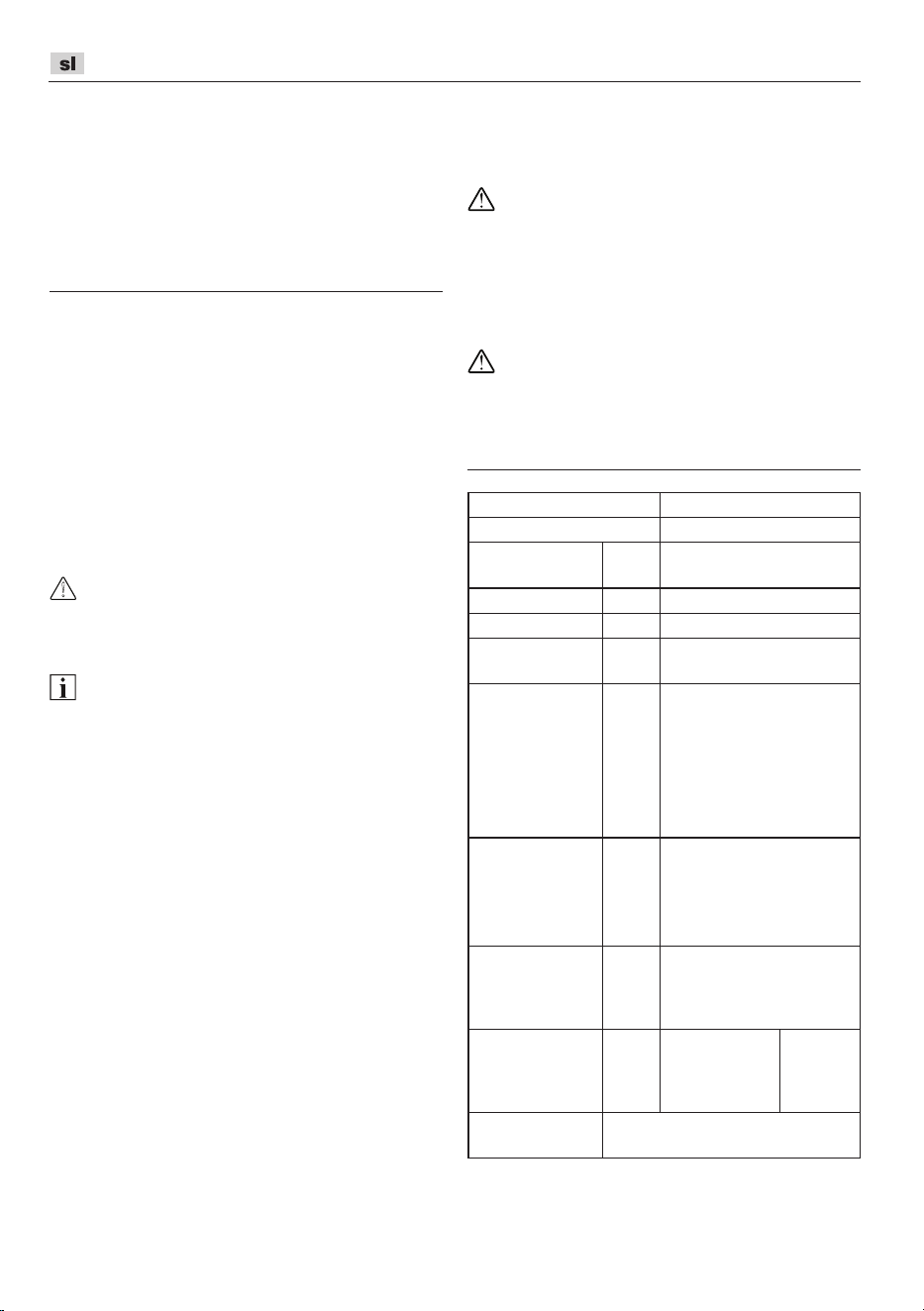 sl